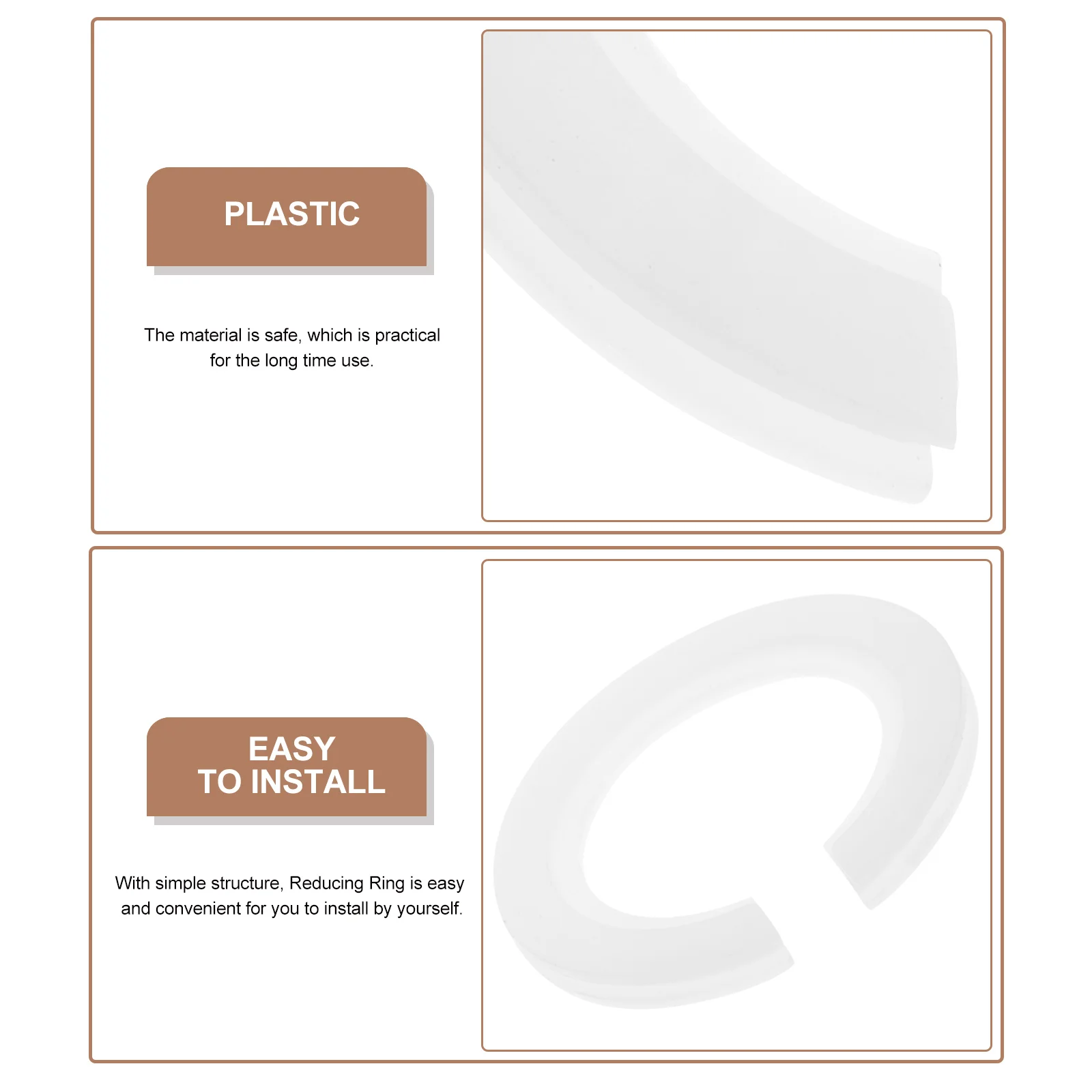 PLASTIC

The material is safe, which is practical for the long time use.

EASY TO INSTALL

With simple structure, Reducing Ring is easy and convenient for you to install by yourself.